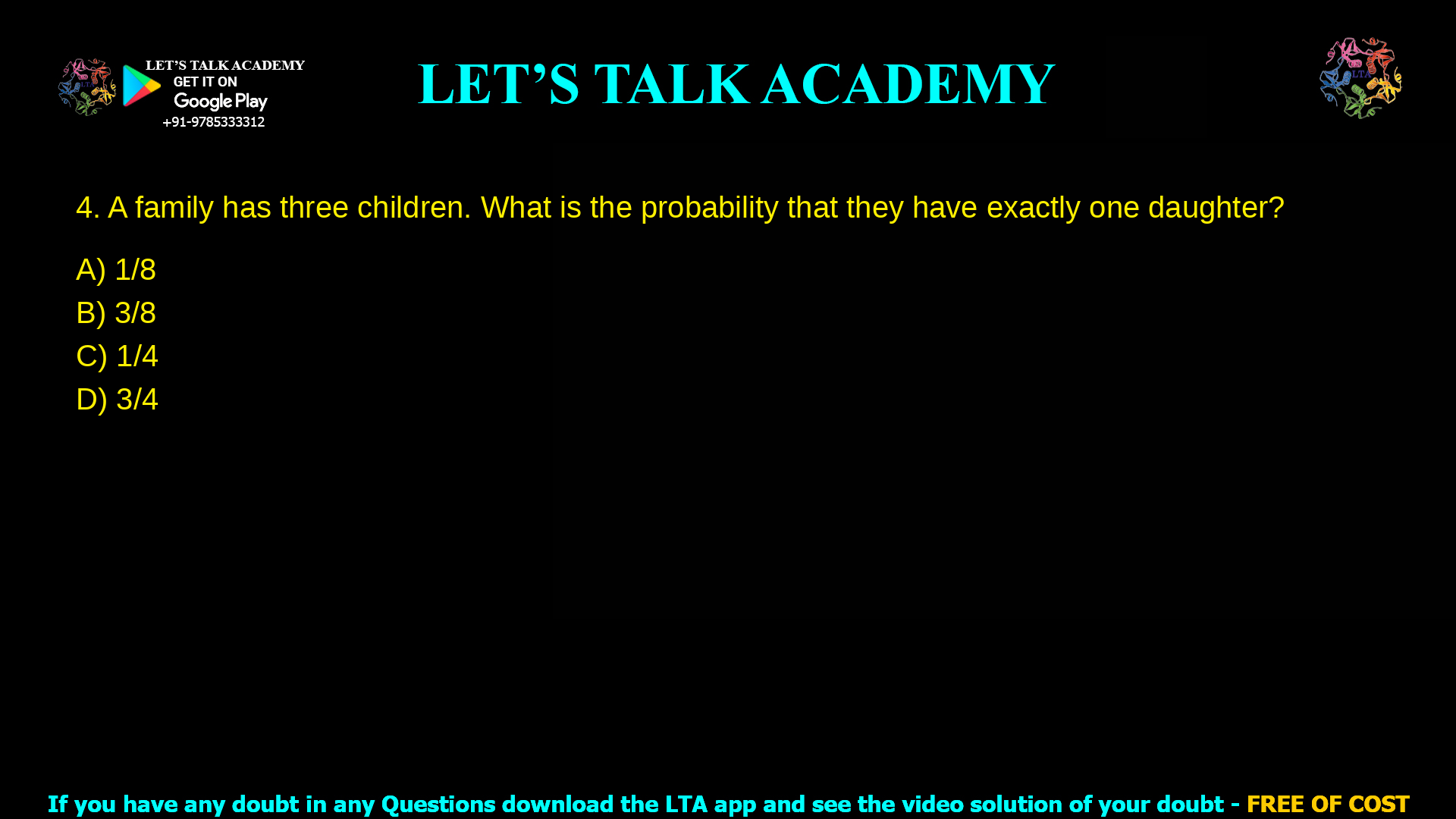 LET'S TALK ACADEMY
GET IT ON
Google Play
+91-9785333312

LET'S TALK ACADEMY

LTA

4. A family has three children. What is the probability that they have exactly one daughter?

A) 1/8
B) 3/8
C) 1/4
D) 3/4

If you have any doubt in any Questions download the LTA app and see the video solution of your doubt - FREE OF COST